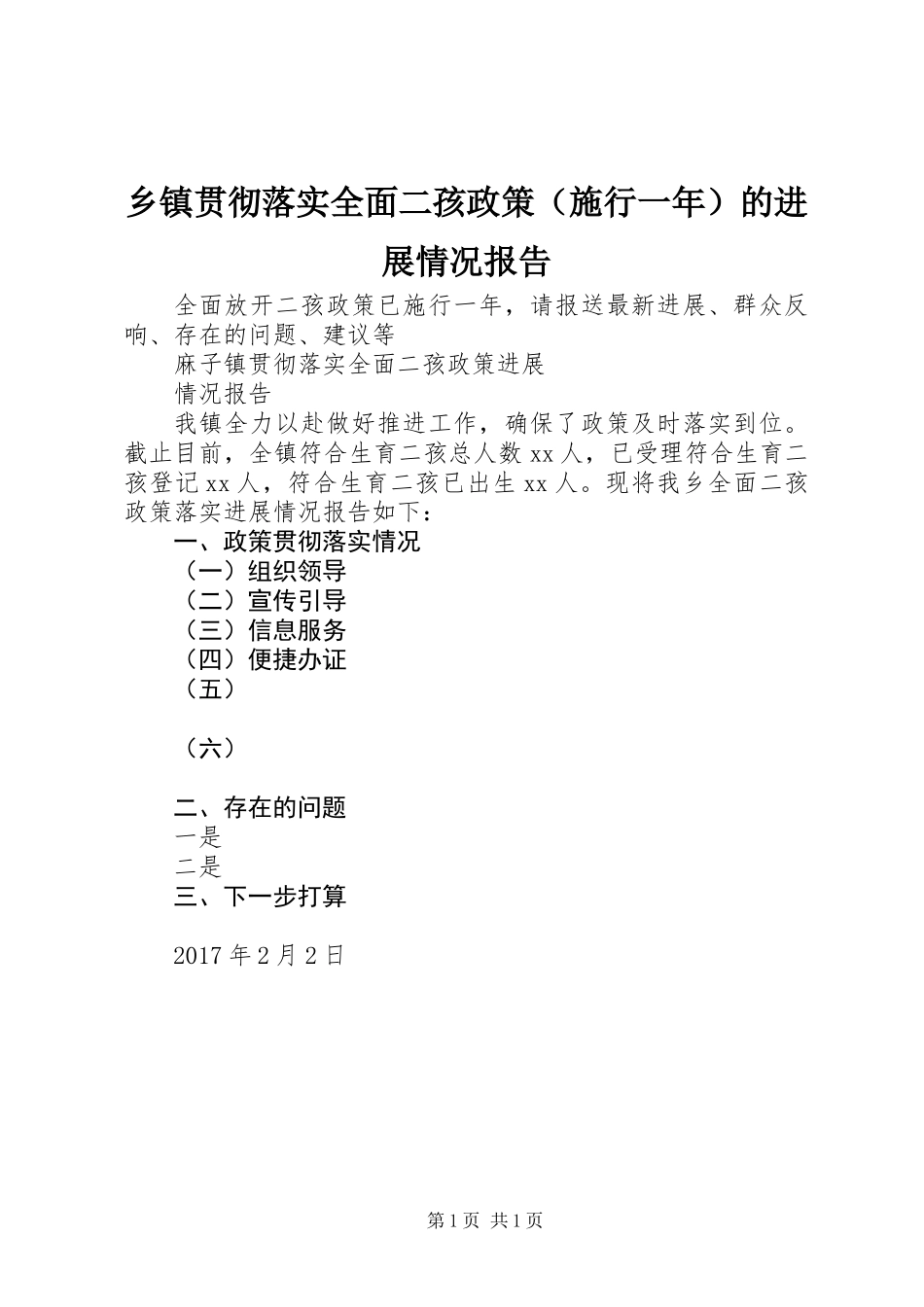 乡镇贯彻落实全面二孩政策（施行一年）的进展情况报告

全面放开二孩政策已施行一年，请报送最新进展、群众反响、存在的问题、建议等

麻子镇贯彻落实全面二孩政策进展

情况报告

我镇全力以赴做好推进工作，确保了政策及时落实到位。截止目前，全镇符合生育二孩总人数 xx 人，已受理符合生育二孩登记 xx 人，符合生育二孩已出生 xx 人。现将我乡全面二孩政策落实进展情况报告如下：

一、政策贯彻落实情况

（一）组织领导

（二）宣传引导

（三）信息服务

（四）便捷办证

（五）

（六）

二、存在的问题

一是

二是

三、下一步打算

2017 年 2 月 2 日

第 1 页 共 1 页